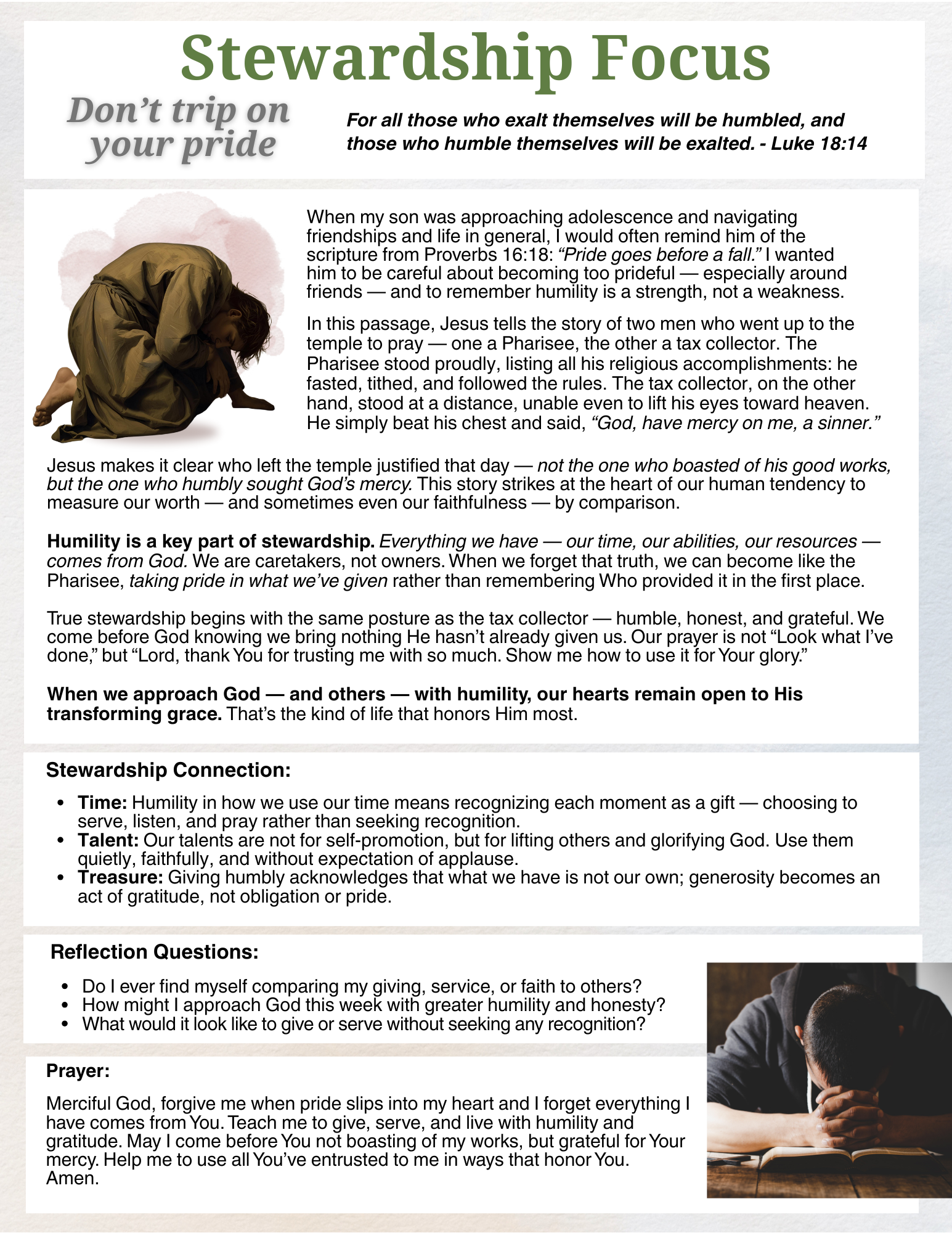 Stewardship Focus

Don't trip on your pride

For all those who exalt themselves will be humbled, and those who humble themselves will be exalted. - Luke 18:14

When my son was approaching adolescence and navigating friendships and life in general, I would often remind him of the scripture from Proverbs 16:18: "Pride goes before a fall." I wanted him to be careful about becoming too prideful — especially around friends — and to remember humility is a strength, not a weakness.

In this passage, Jesus tells the story of two men who went up to the temple to pray — one a Pharisee, the other a tax collector. The Pharisee stood proudly, listing all his religious accomplishments: he fasted, tithed, and followed the rules. The tax collector, on the other hand, stood at a distance, unable even to lift his eyes toward heaven. He simply beat his chest and said, "God, have mercy on me, a sinner."

Jesus makes it clear who left the temple justified that day — not the one who boasted of his good works, but the one who humbly sought God's mercy. This story strikes at the heart of our human tendency to measure our worth — and sometimes even our faithfulness — by comparison.

Humility is a key part of stewardship. Everything we have — our time, our abilities, our resources — comes from God. We are caretakers, not owners. When we forget that truth, we can become like the Pharisee, taking pride in what we've given rather than remembering Who provided it in the first place.

True stewardship begins with the same posture as the tax collector — humble, honest, and grateful. We come before God knowing we bring nothing He hasn't already given us. Our prayer is not "Look what I've done," but "Lord, thank You for trusting me with so much. Show me how to use it for Your glory."

When we approach God — and others — with humility, our hearts remain open to His transforming grace. That's the kind of life that honors Him most.

Stewardship Connection:

• Time: Humility in how we use our time means recognizing each moment as a gift — choosing to serve, listen, and pray rather than seeking recognition.
• Talent: Our talents are not for self-promotion, but for lifting others and glorifying God. Use them quietly, faithfully, and without expectation of applause.
• Treasure: Giving humbly acknowledges that what we have is not our own; generosity becomes an act of gratitude, not obligation or pride.

Reflection Questions:

• Do I ever find myself comparing my giving, service, or faith to others?
• How might I approach God this week with greater humility and honesty?
• What would it look like to give or serve without seeking any recognition?

Prayer:

Merciful God, forgive me when pride slips into my heart and I forget everything I have comes from You. Teach me to give, serve, and live with humility and gratitude. May I come before You not boasting of my works, but grateful for Your mercy. Help me to use all You've entrusted to me in ways that honor You. Amen.